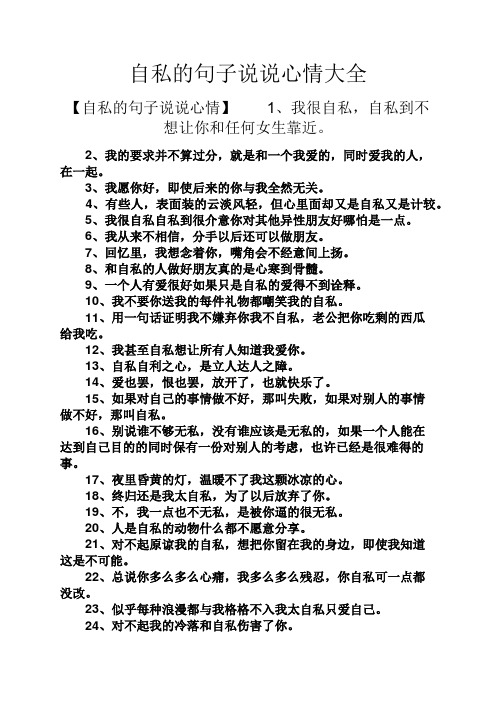 自私的句子说说心情大全

【自私的句子说说心情】　　1、我很自私，自私到不想让你和任何女生靠近。

2、我的要求并不算过分，就是和一个我爱的，同时爱我的人，在一起。

3、我愿你好，即使后来的你与我全然无关。

4、有些人，表面装的云淡风轻，但心里面却又是自私又是计较。

5、我很自私自私到很介意你对其他异性朋友好哪怕是一点。

6、我从来不相信，分手以后还可以做朋友。

7、回忆里，我想念着你，嘴角会不经意间上扬。

8、和自私的人做好朋友真的是心寒到骨髓。

9、一个人有爱很好如果只是自私的爱得不到诠释。

10、我不要你送我的每件礼物都嘲笑我的自私。

11、用一句话证明我不嫌弃你我不自私，老公把你吃剩的西瓜给我吃。

12、我甚至自私想让所有人知道我爱你。

13、自私自利之心，是立人达人之障。

14、爱也罢，恨也罢，放开了，也就快乐了。

15、如果对自己的事情做不好，那叫失败，如果对别人的事情做不好，那叫自私。

16、别说谁不够无私，没有谁应该是无私的，如果一个人能在达到自己目的的同时保有一份对别人的考虑，也许已经是很难得的事。

17、夜里昏黄的灯，温暖不了我这颗冰凉的心。

18、终归还是我太自私，为了以后放弃了你。

19、不，我一点也不无私，是被你逼的很无私。

20、人是自私的动物什么都不愿意分享。

21、对不起原谅我的自私，想把你留在我的身边，即使我知道这是不可能。

22、总说你多么多么心痛，我多么多么残忍，你自私可一点都没改。

23、似乎每种浪漫都与我格格不入我太自私只爱自己。

24、对不起我的冷落和自私伤害了你。